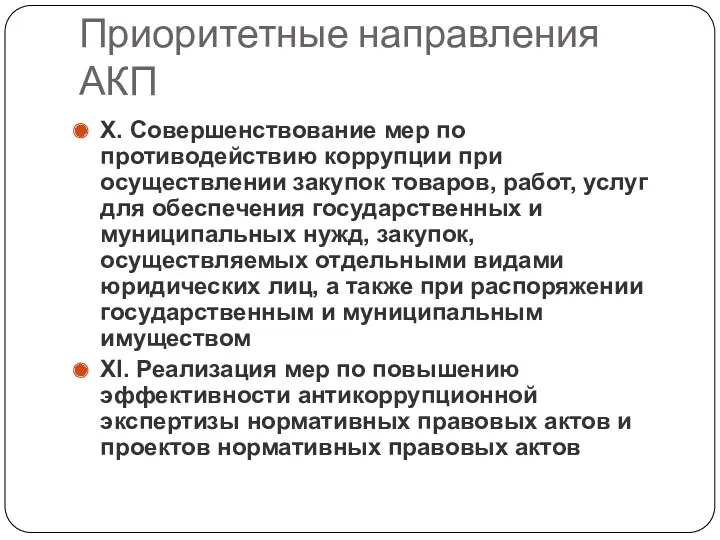 Приоритетные направления АКП

X. Совершенствование мер по противодействию коррупции при осуществлении закупок товаров, работ, услуг для обеспечения государственных и муниципальных нужд, закупок, осуществляемых отдельными видами юридических лиц, а также при распоряжении государственным и муниципальным имуществом

XI. Реализация мер по повышению эффективности антикоррупционной экспертизы нормативных правовых актов и проектов нормативных правовых актов